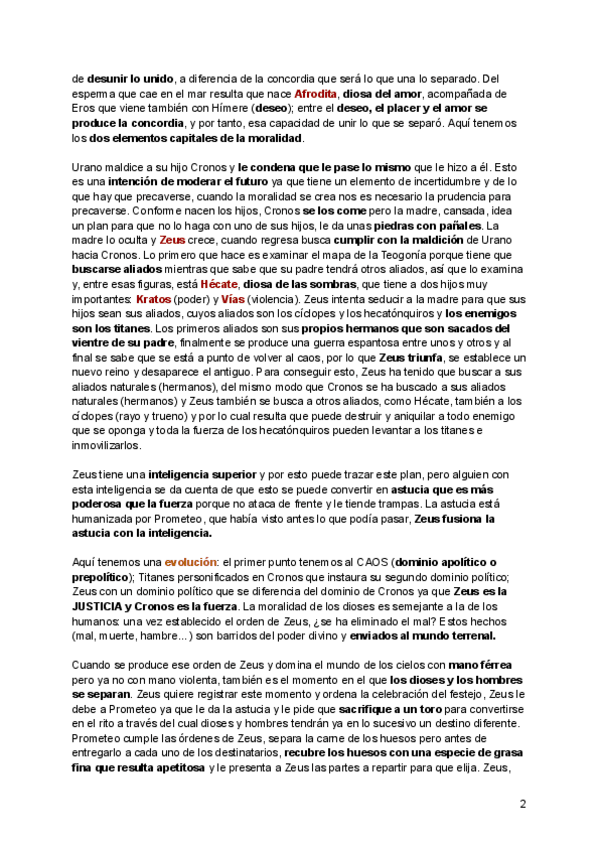 de desunir lo unido, a diferencia de la concordia que será lo que una lo separado. Del esperma que cae en el mar resulta que nace Afrodita, diosa del amor, acompañada de Eros que viene también con Hímere (deseo); entre el deseo, el placer y el amor se produce la concordia, y por tanto, esa capacidad de unir lo que se separó. Aquí tenemos los dos elementos capitales de la moralidad.

Urano maldice a su hijo Cronos y le condena que le pase lo mismo que le hizo a él. Esto es una intención de moderar el futuro ya que tiene un elemento de incertidumbre y de lo que hay que precaverse, cuando la moralidad se crea nos es necesario la prudencia para precaverse. Conforme nacen los hijos, Cronos se los come pero la madre, cansada, idea un plan para que no lo haga con uno de sus hijos, le da unas piedras con pañales. La madre lo oculta y Zeus crece, cuando regresa busca cumplir con la maldición de Urano hacia Cronos. Lo primero que hace es examinar el mapa de la Teogonía porque tiene que buscarse aliados mientras que sabe que su padre tendrá otros aliados, así que lo examina y, entre esas figuras, está Hécate, diosa de las sombras, que tiene a dos hijos muy importantes: Kratos (poder) y Vías (violencia). Zeus intenta seducir a la madre para que sus hijos sean sus aliados, cuyos aliados son los cíclopes y los hecatónquiros y los enemigos son los titanes. Los primeros aliados son sus propios hermanos que son sacados del vientre de su padre, finalmente se produce una guerra espantosa entre unos y otros y al final se sabe que se está a punto de volver al caos, por lo que Zeus triunfa, se establece un nuevo reino y desaparece el antiguo. Para conseguir esto, Zeus ha tenido que buscar a sus aliados naturales (hermanos), del mismo modo que Cronos se ha buscado a sus aliados naturales (hermanos) y Zeus también se busca a otros aliados, como Hécate, también a los cíclopes (rayo y trueno) y por lo cual resulta que puede destruir y aniquilar a todo enemigo que se oponga y toda la fuerza de los hecatónquiros pueden levantar a los titanes e inmovilizarlos.

Zeus tiene una inteligencia superior y por esto puede trazar este plan, pero alguien con esta inteligencia se da cuenta de que esto se puede convertir en astucia que es más poderosa que la fuerza porque no ataca de frente y le tiende trampas. La astucia está humanizada por Prometeo, que había visto antes lo que podía pasar, Zeus fusiona la astucia con la inteligencia.

Aquí tenemos una evolución: el primer punto tenemos al CAOS (dominio apolítico o prepolítico); Titanes personificados en Cronos que instaura su segundo dominio político; Zeus con un dominio político que se diferencia del dominio de Cronos ya que Zeus es la JUSTICIA y Cronos es la fuerza. La moralidad de los dioses es semejante a la de los humanos: una vez establecido el orden de Zeus, ¿se ha eliminado el mal? Estos hechos (mal, muerte, hambre...) son barridos del poder divino y enviados al mundo terrenal.

Cuando se produce ese orden de Zeus y domina el mundo de los cielos con mano férrea pero ya no con mano violenta, también es el momento en el que los dioses y los hombres se separan. Zeus quiere registrar este momento y ordena la celebración del festejo, Zeus le debe a Prometeo ya que le da la astucia y le pide que sacrifique a un toro para convertirse en el rito a través del cual dioses y hombres tendrán ya en lo sucesivo un destino diferente. Prometeo cumple las órdenes de Zeus, separa la carne de los huesos pero antes de entregarlo a cada uno de los destinatarios, recubre los huesos con una especie de grasa fina que resulta apetitosa y le presenta a Zeus las partes a repartir para que elija. Zeus,

2